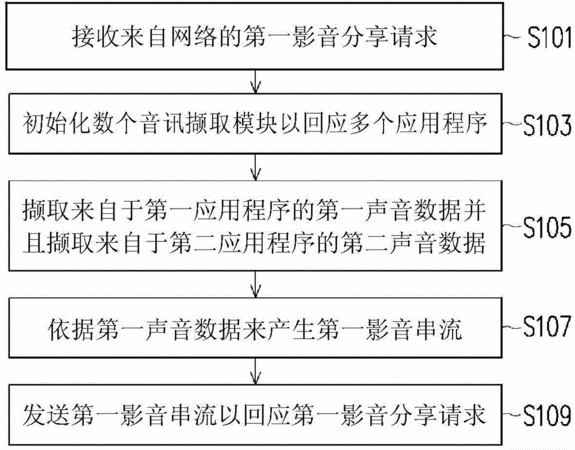 接收来自网络的第一影音分享请求
S101

初始化数个音讯撷取模块以回应多个应用程序
S103

撷取来自于第一应用程序的第一声音数据并且撷取来自于第二应用程序的第二声音数据
S105

依据第一声音数据来产生第一影音串流
S107

发送第一影音串流以回应第一影音分享请求
S109